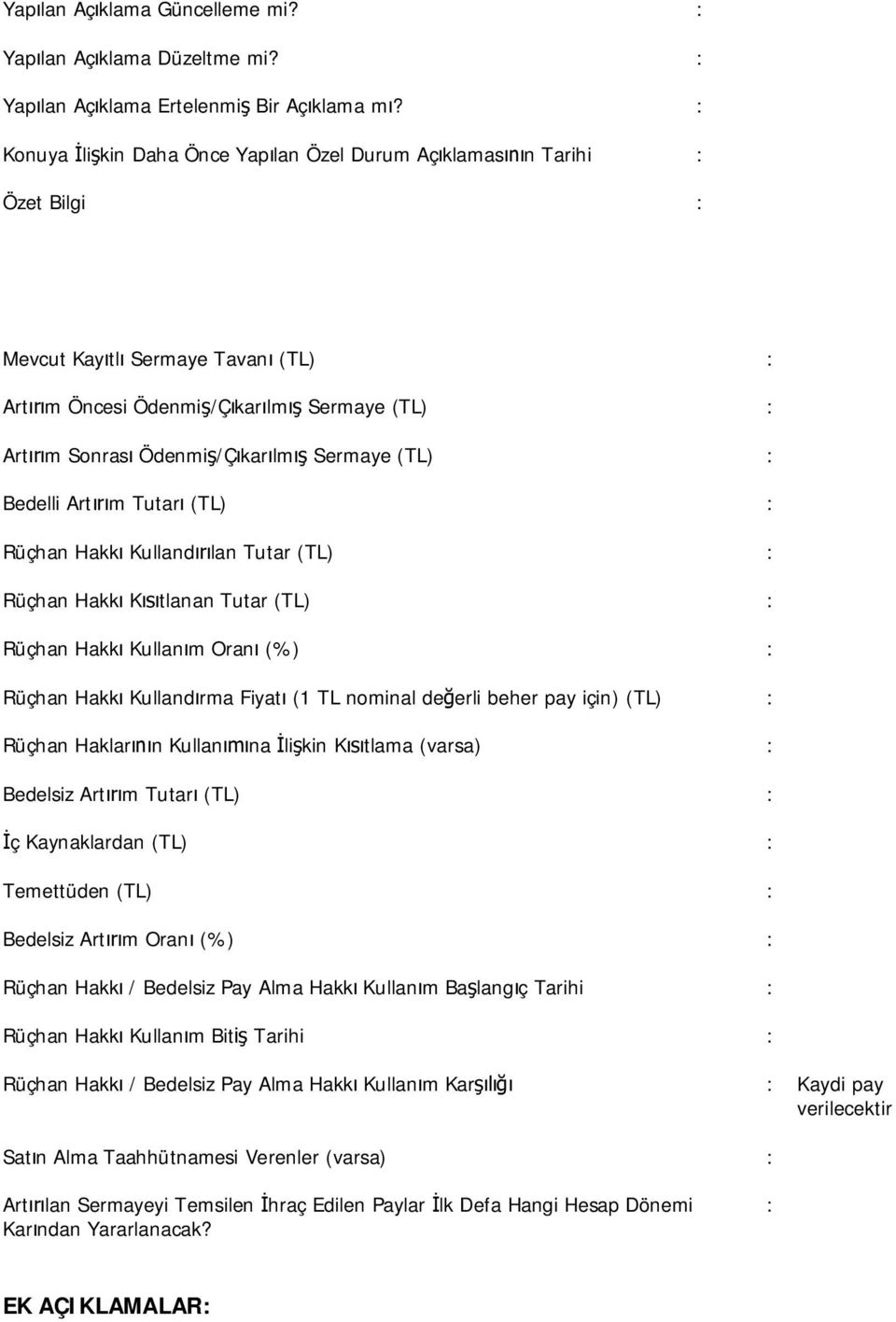 Yapılan Açıklama Güncelleme mi? :

Yapılan Açıklama Düzeltme mi? :

Yapılan Açıklama Ertelenmiş Bir Açıklama mı? :

Konuya İlişkin Daha Önce Yapılan Özel Durum Açıklamasının Tarihi :

Özet Bilgi :

Mevcut Kayıtlı Sermaye Tavanı (TL) :

Artırım Öncesi Ödenmiş/Çıkarılmış Sermaye (TL) :

Artırım Sonrası Ödenmiş/Çıkarılmış Sermaye (TL) :

Bedelli Artırım Tutarı (TL) :

Rüçhan Hakkı Kullandırılan Tutar (TL) :

Rüçhan Hakkı Kısıtlanan Tutar (TL) :

Rüçhan Hakkı Kullanım Oranı (%) :

Rüçhan Hakkı Kullandırma Fiyatı (1 TL nominal değerli beher pay için) (TL) :

Rüçhan Haklarının Kullanımına İlişkin Kısıtlama (varsa) :

Bedelsiz Artırım Tutarı (TL) :

İç Kaynaklardan (TL) :

Temettüden (TL) :

Bedelsiz Artırım Oranı (%) :

Rüçhan Hakkı / Bedelsiz Pay Alma Hakkı Kullanım Başlangıç Tarihi :

Rüçhan Hakkı Kullanım Bitiş Tarihi :

Rüçhan Hakkı / Bedelsiz Pay Alma Hakkı Kullanım Karşılığı : Kaydi pay verilecektir

Satın Alma Taahhütnamesi Verenler (varsa) :

Artırılan Sermayeyi Temsilen İhraç Edilen Paylar İlk Defa Hangi Hesap Dönemi Karından Yararlanacak? :

EK AÇIKLAMALAR: